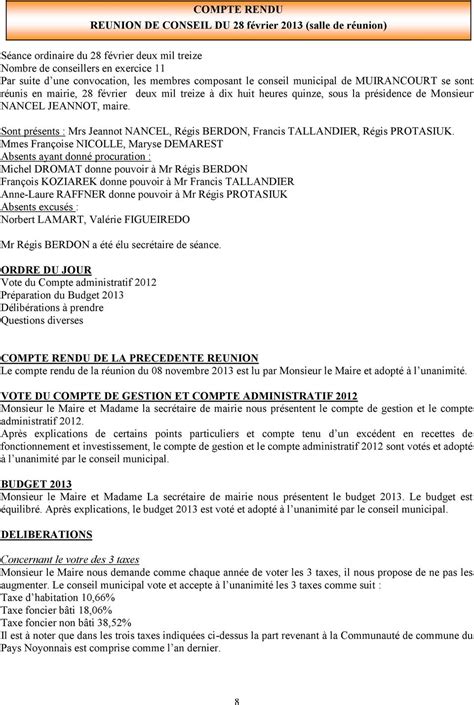 COMPTE RENDU
REUNION DE CONSEIL DU 28 février 2013 (salle de réunion)

Séance ordinaire du 28 février deux mil treize
Nombre de conseillers en exercice 11
Par suite d'une convocation, les membres composant le conseil municipal de MUIRANCOURT se sont réunis en mairie, 28 février deux mil treize à dix huit heures quinze, sous la présidence de Monsieur NANCEL JEANNOT, maire.

Sont présents : Mrs Jeannot NANCEL, Régis BERDON, Francis TALLANDIER, Régis PROTASIUK.
Mmes Françoise NICOLLE, Maryse DEMAREST
Absents ayant donné procuration :
Michel DROMAT donne pouvoir à Mr Régis BERDON
François KOZIAREK donne pouvoir à Mr Francis TALLANDIER
Anne-Laure RAFFNER donne pouvoir à Mr Régis PROTASIUK
Absents excusés :
Norbert LAMART, Valérie FIGUEIREDO

Mr Régis BERDON a été élu secrétaire de séance.

ORDRE DU JOUR
Vote du Compte administratif 2012
Préparation du Budget 2013
Délibérations à prendre
Questions diverses

COMPTE RENDU DE LA PRECEDENTE REUNION
Le compte rendu de la réunion du 08 novembre 2013 est lu par Monsieur le Maire et adopté à l'unanimité.

VOTE DU COMPTE DE GESTION ET COMPTE ADMINISTRATIF 2012
Monsieur le Maire et Madame la secrétaire de mairie nous présentent le compte de gestion et le compte administratif 2012.
Après explications de certains points particuliers et compte tenu d'un excédent en recettes de fonctionnement et investissement, le compte de gestion et le compte administratif 2012 sont votés et adopté à l'unanimité par le conseil municipal.

BUDGET 2013
Monsieur le Maire et Madame La secrétaire de mairie nous présentent le budget 2013. Le budget est équilibré. Après explications, le budget 2013 est voté et adopté à l'unanimité par le conseil municipal.

DELIBERATIONS

Concernant le votre des 3 taxes
Monsieur le Maire nous demande comme chaque année de voter les 3 taxes, il nous propose de ne pas les augmenter. Le conseil municipal vote et accepte à l'unanimité les 3 taxes comme suit :
Taxe d'habitation 10,66%
Taxe foncier bâti 18,06%
Taxe foncier non bâti 38,52%
Il est à noter que dans les trois taxes indiquées ci-dessus la part revenant à la Communauté de commune du Pays Noyonnais est comprise comme l'an dernier.

8